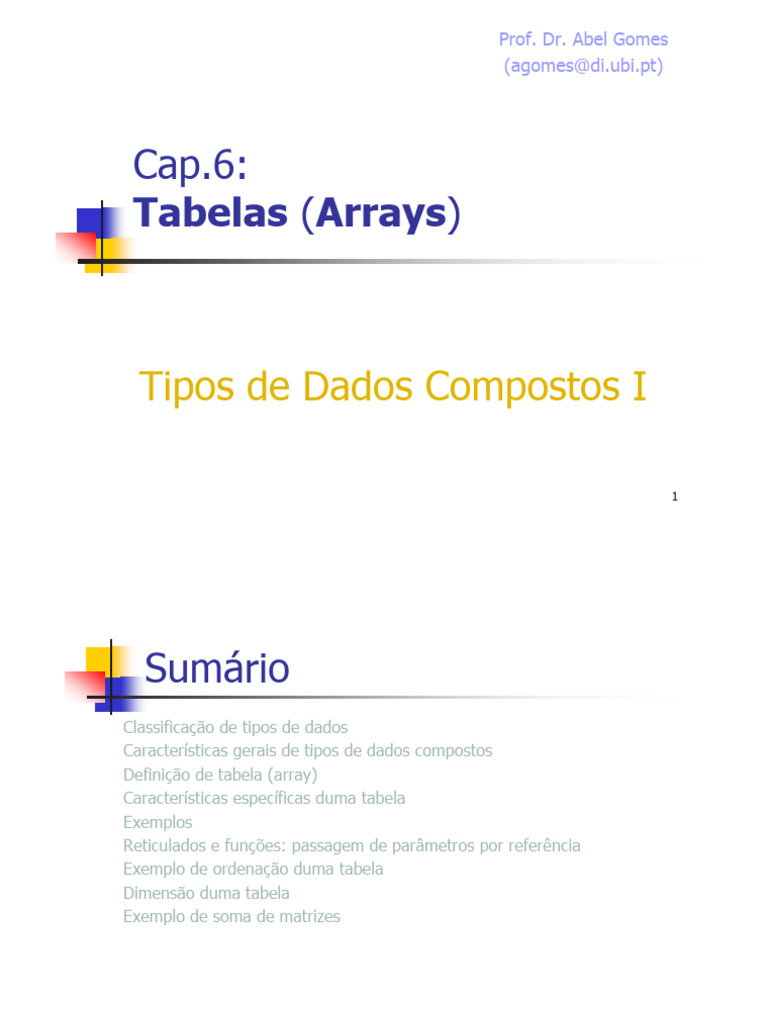 Prof. Dr. Abel Gomes
(agomes@di.ubi.pt)

Cap.6:
Tabelas (Arrays)

Tipos de Dados Compostos I

1

Sumário

Classificação de tipos de dados
Características gerais de tipos de dados compostos
Definição de tabela (array)
Características específicas duma tabela
Exemplos
Reticulados e funções: passagem de parâmetros por referência
Exemplo de ordenação duma tabela
Dimensão duma tabela
Exemplo de soma de matrizes